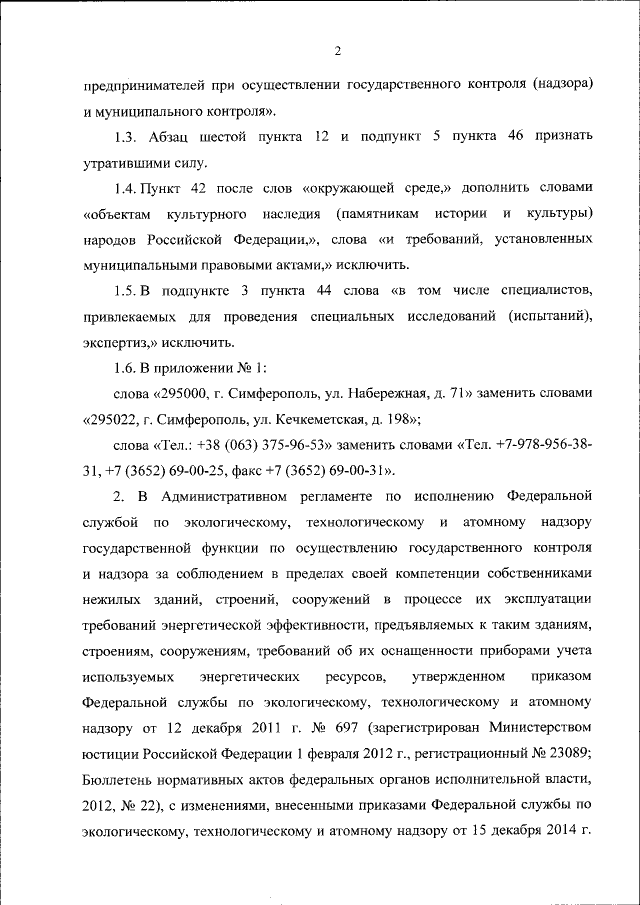 2

предпринимателей при осуществлении государственного контроля (надзора) и муниципального контроля».

1.3. Абзац шестой пункта 12 и подпункт 5 пункта 46 признать утратившими силу.

1.4. Пункт 42 после слов «окружающей среде,» дополнить словами «объектам культурного наследия (памятникам истории и культуры) народов Российской Федерации,», слова «и требований, установленных муниципальными правовыми актами,» исключить.

1.5. В подпункте 3 пункта 44 слова «в том числе специалистов, привлекаемых для проведения специальных исследований (испытаний), экспертиз,» исключить.

1.6. В приложении № 1:

слова «295000, г. Симферополь, ул. Набережная, д. 71» заменить словами «295022, г. Симферополь, ул. Кечкеметская, д. 198»;

слова «Тел.: +38 (063) 375-96-53» заменить словами «Тел. +7-978-956-38-31, +7 (3652) 69-00-25, факс +7 (3652) 69-00-31».

2. В Административном регламенте по исполнению Федеральной службой по экологическому, технологическому и атомному надзору государственной функции по осуществлению государственного контроля и надзора за соблюдением в пределах своей компетенции собственниками нежилых зданий, строений, сооружений в процессе их эксплуатации требований энергетической эффективности, предъявляемых к таким зданиям, строениям, сооружениям, требований об их оснащенности приборами учета используемых энергетических ресурсов, утвержденном приказом Федеральной службы по экологическому, технологическому и атомному надзору от 12 декабря 2011 г. № 697 (зарегистрирован Министерством юстиции Российской Федерации 1 февраля 2012 г., регистрационный № 23089; Бюллетень нормативных актов федеральных органов исполнительной власти, 2012, № 22), с изменениями, внесенными приказами Федеральной службы по экологическому, технологическому и атомному надзору от 15 декабря 2014 г.